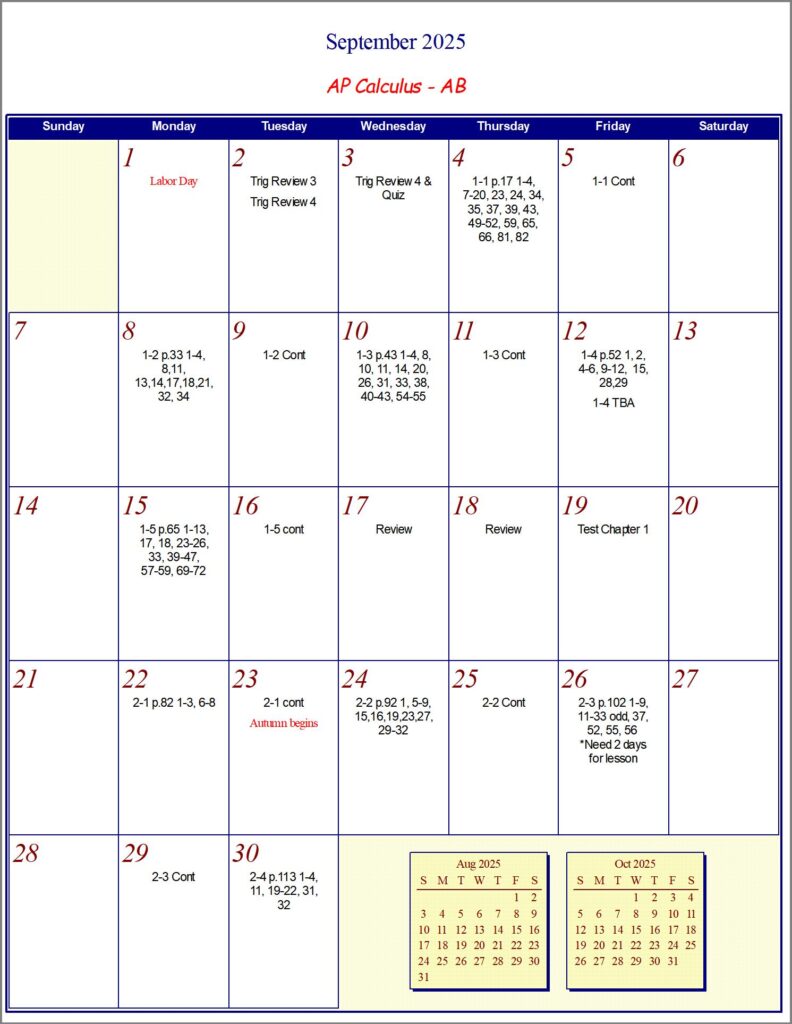 September 2025

AP Calculus - AB

| Sunday | Monday | Tuesday | Wednesday | Thursday | Friday | Saturday |
|---|---|---|---|---|---|---|
| | 1 Labor Day | 2 Trig Review 3 Trig Review 4 | 3 Trig Review 4 & Quiz | 4 1-1 p.17 1-4, 7-20, 23, 24, 34, 35, 37, 39, 43, 49-52, 59, 65, 66, 81, 82 | 5 1-1 Cont | 6 |
| 7 | 8 1-2 p.33 1-4, 8,11, 13,14,17,18,21, 32, 34 | 9 1-2 Cont | 10 1-3 p.43 1-4, 8, 10, 11, 14, 20, 26, 31, 33, 38, 40-43, 54-55 | 11 1-3 Cont | 12 1-4 p.52 1, 2, 4-6, 9-12, 15, 28,29 1-4 TBA | 13 |
| 14 | 15 1-5 p.65 1-13, 17, 18, 23-26, 33, 39-47, 57-59, 69-72 | 16 1-5 cont | 17 Review | 18 Review | 19 Test Chapter 1 | 20 |
| 21 | 22 2-1 p.82 1-3, 6-8 | 23 2-1 cont Autumn begins | 24 2-2 p.92 1, 5-9, 15,16,19,23,27, 29-32 | 25 2-2 Cont | 26 2-3 p.102 1-9, 11-33 odd, 37, 52, 55, 56 *Need 2 days for lesson | 27 |
| 28 | 29 2-3 Cont | 30 2-4 p.113 1-4, 11, 19-22, 31, 32 | | | | |

Aug 2025

| S | M | T | W | T | F | S |
|---|---|---|---|---|---|---|
| | | | | | 1 | 2 |
| 3 | 4 | 5 | 6 | 7 | 8 | 9 |
| 10 | 11 | 12 | 13 | 14 | 15 | 16 |
| 17 | 18 | 19 | 20 | 21 | 22 | 23 |
| 24 | 25 | 26 | 27 | 28 | 29 | 30 |
| 31 | | | | | | |

Oct 2025

| S | M | T | W | T | F | S |
|---|---|---|---|---|---|---|
| | | | 1 | 2 | 3 | 4 |
| 5 | 6 | 7 | 8 | 9 | 10 | 11 |
| 12 | 13 | 14 | 15 | 16 | 17 | 18 |
| 19 | 20 | 21 | 22 | 23 | 24 | 25 |
| 26 | 27 | 28 | 29 | 30 | 31 | |